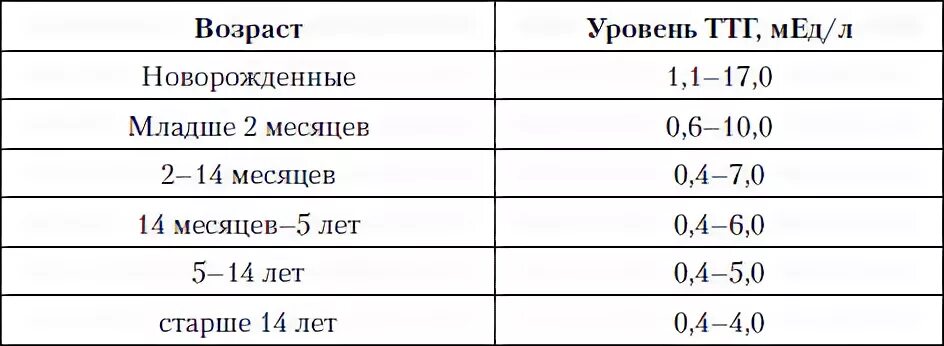 | Возраст | Уровень ТТГ, мЕд/л |
|---|---|
| Новорожденные | 1,1–17,0 |
| Младше 2 месяцев | 0,6–10,0 |
| 2–14 месяцев | 0,4–7,0 |
| 14 месяцев–5 лет | 0,4–6,0 |
| 5–14 лет | 0,4–5,0 |
| старше 14 лет | 0,4–4,0 |